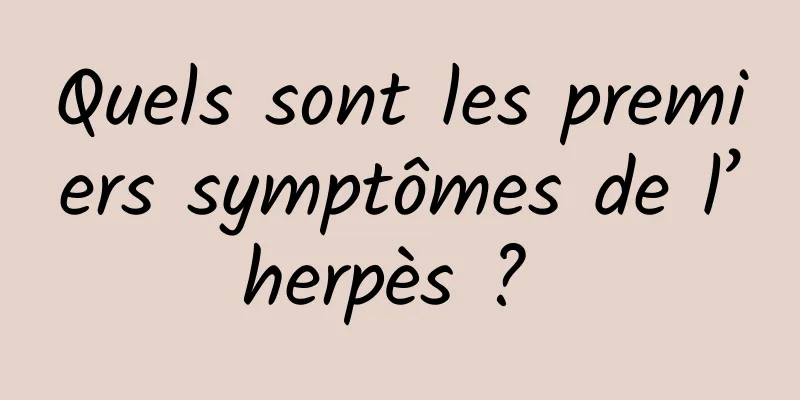 Quels sont les premiers symptômes de l’herpès ?